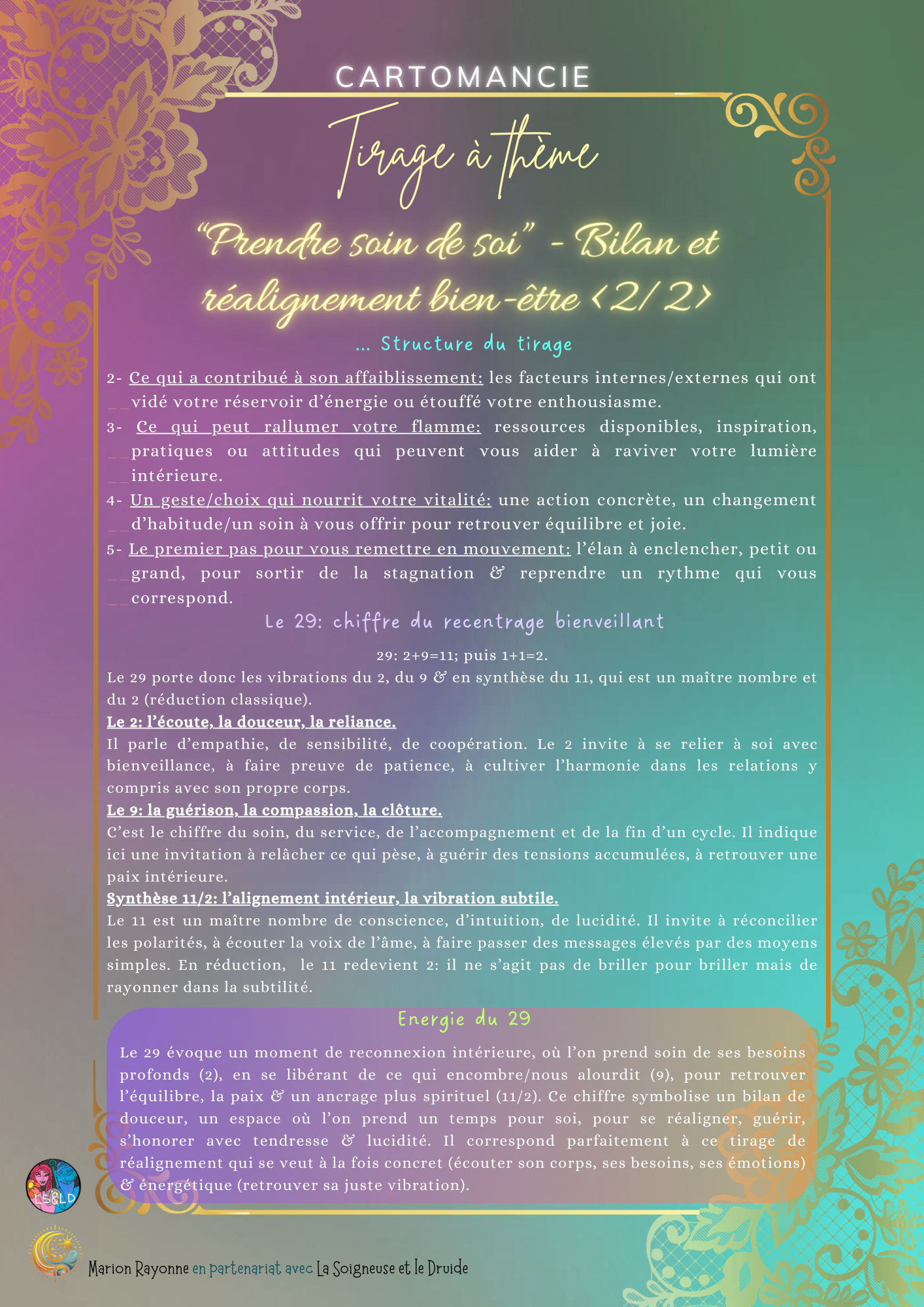 CARTOMANCIE

Tirage à thème

"Prendre soin de soi" - Bilan et réalignement bien-être <2/2>

... Structure du tirage

2- Ce qui a contribué à son affaiblissement: les facteurs internes/externes qui ont vidé votre réservoir d'énergie ou étouffé votre enthousiasme.

3- Ce qui peut rallumer votre flamme: ressources disponibles, inspiration, pratiques ou attitudes qui peuvent vous aider à raviver votre lumière intérieure.

4- Un geste/choix qui nourrit votre vitalité: une action concrète, un changement d'habitude/un soin à vous offrir pour retrouver équilibre et joie.

5- Le premier pas pour vous remettre en mouvement: l'élan à enclencher, petit ou grand, pour sortir de la stagnation & reprendre un rythme qui vous correspond.

Le 29: chiffre du recentrage bienveillant

29: 2+9=11; puis 1+1=2.

Le 29 porte donc les vibrations du 2, du 9 & en synthèse du 11, qui est un maître nombre et du 2 (réduction classique).

Le 2: l'écoute, la douceur, la reliance.

Il parle d'empathie, de sensibilité, de coopération. Le 2 invite à se relier à soi avec bienveillance, à faire preuve de patience, à cultiver l'harmonie dans les relations y compris avec son propre corps.

Le 9: la guérison, la compassion, la clôture.

C'est le chiffre du soin, du service, de l'accompagnement et de la fin d'un cycle. Il indique ici une invitation à relâcher ce qui pèse, à guérir des tensions accumulées, à retrouver une paix intérieure.

Synthèse 11/2: l'alignement intérieur, la vibration subtile.

Le 11 est un maître nombre de conscience, d'intuition, de lucidité. Il invite à réconcilier les polarités, à écouter la voix de l'âme, à faire passer des messages élevés par des moyens simples. En réduction, le 11 redevient 2: il ne s'agit pas de briller pour briller mais de rayonner dans la subtilité.

Energie du 29

Le 29 évoque un moment de reconnexion intérieure, où l'on prend soin de ses besoins profonds (2), en se libérant de ce qui encombre/nous alourdit (9), pour retrouver l'équilibre, la paix & un ancrage plus spirituel (11/2). Ce chiffre symbolise un bilan de douceur, un espace où l'on prend un temps pour soi, pour se réaligner, guérir, s'honorer avec tendresse & lucidité. Il correspond parfaitement à ce tirage de réalignement qui se veut à la fois concret (écouter son corps, ses besoins, ses émotions) & énergétique (retrouver sa juste vibration).

LS&LD

Marion Rayonne en partenariat avec La Soigneuse et le Druide